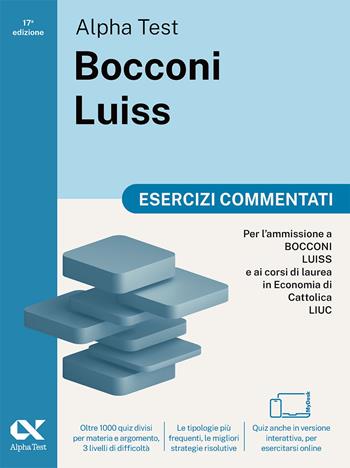 17ª edizione

Alpha Test

Bocconi Luiss

ESERCIZI COMMENTATI

Per l'ammissione a BOCCONI LUISS e ai corsi di laurea in Economia di Cattolica LIUC

MyDesk

Alpha Test

Oltre 1000 quiz divisi per materia e argomento, 3 livelli di difficoltà

Le tipologie più frequenti, le migliori strategie risolutive

Quiz anche in versione interattiva, per esercitarsi online